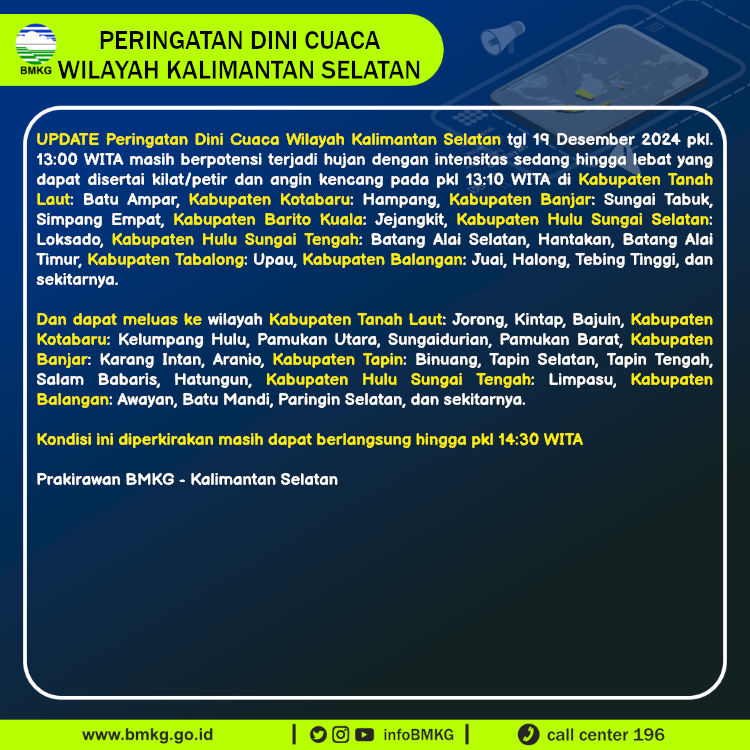 BMKG

PERINGATAN DINI CUACA
WILAYAH KALIMANTAN SELATAN

UPDATE Peringatan Dini Cuaca Wilayah Kalimantan Selatan tgl 19 Desember 2024 pkl. 13:00 WITA masih berpotensi terjadi hujan dengan intensitas sedang hingga lebat yang dapat disertai kilat/petir dan angin kencang pada pkl 13:10 WITA di Kabupaten Tanah Laut: Batu Ampar, Kabupaten Kotabaru: Hampang, Kabupaten Banjar: Sungai Tabuk, Simpang Empat, Kabupaten Barito Kuala: Jejangkit, Kabupaten Hulu Sungai Selatan: Loksado, Kabupaten Hulu Sungai Tengah: Batang Alai Selatan, Hantakan, Batang Alai Timur, Kabupaten Tabalong: Upau, Kabupaten Balangan: Juai, Halong, Tebing Tinggi, dan sekitarnya.

Dan dapat meluas ke wilayah Kabupaten Tanah Laut: Jorong, Kintap, Bajuin, Kabupaten Kotabaru: Kelumpang Hulu, Pamukan Utara, Sungaidurian, Pamukan Barat, Kabupaten Banjar: Karang Intan, Aranio, Kabupaten Tapin: Binuang, Tapin Selatan, Tapin Tengah, Salam Babaris, Hatungun, Kabupaten Hulu Sungai Tengah: Limpasu, Kabupaten Balangan: Awayan, Batu Mandi, Paringin Selatan, dan sekitarnya.

Kondisi ini diperkirakan masih dapat berlangsung hingga pkl 14:30 WITA

Prakirawan BMKG - Kalimantan Selatan

www.bmkg.go.id | infoBMKG | call center 196